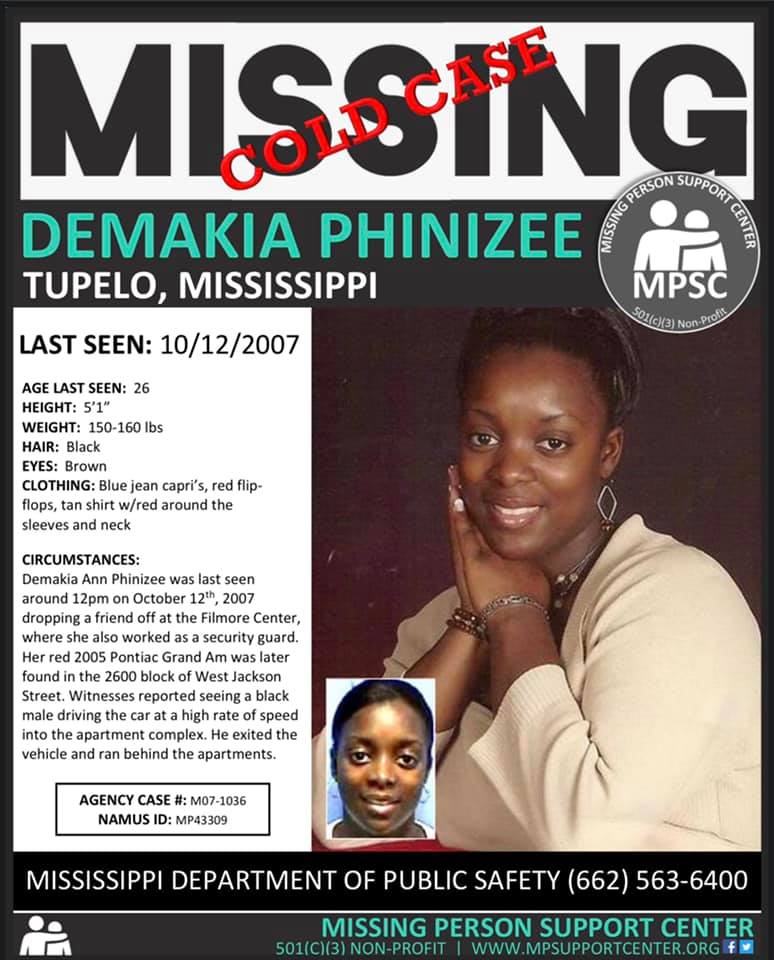 MISSING

COLD CASE

DEMAKIA PHINIZEE

TUPELO, MISSISSIPPI

MISSING PERSON SUPPORT CENTER
MPSC
501(c)(3) Non-Profit

LAST SEEN: 10/12/2007

AGE LAST SEEN: 26
HEIGHT: 5'1"
WEIGHT: 150-160 lbs
HAIR: Black
EYES: Brown
CLOTHING: Blue jean capri's, red flip-flops, tan shirt w/red around the sleeves and neck

CIRCUMSTANCES:
Demakia Ann Phinizee was last seen around 12pm on October 12$^{th}$, 2007 dropping a friend off at the Filmore Center, where she also worked as a security guard. Her red 2005 Pontiac Grand Am was later found in the 2600 block of West Jackson Street. Witnesses reported seeing a black male driving the car at a high rate of speed into the apartment complex. He exited the vehicle and ran behind the apartments.

AGENCY CASE #: M07-1036
NAMUS ID: MP43309

MISSISSIPPI DEPARTMENT OF PUBLIC SAFETY (662) 563-6400

MISSING PERSON SUPPORT CENTER
501(C)(3) NON-PROFIT | WWW.MPSUPPORTCENTER.ORG